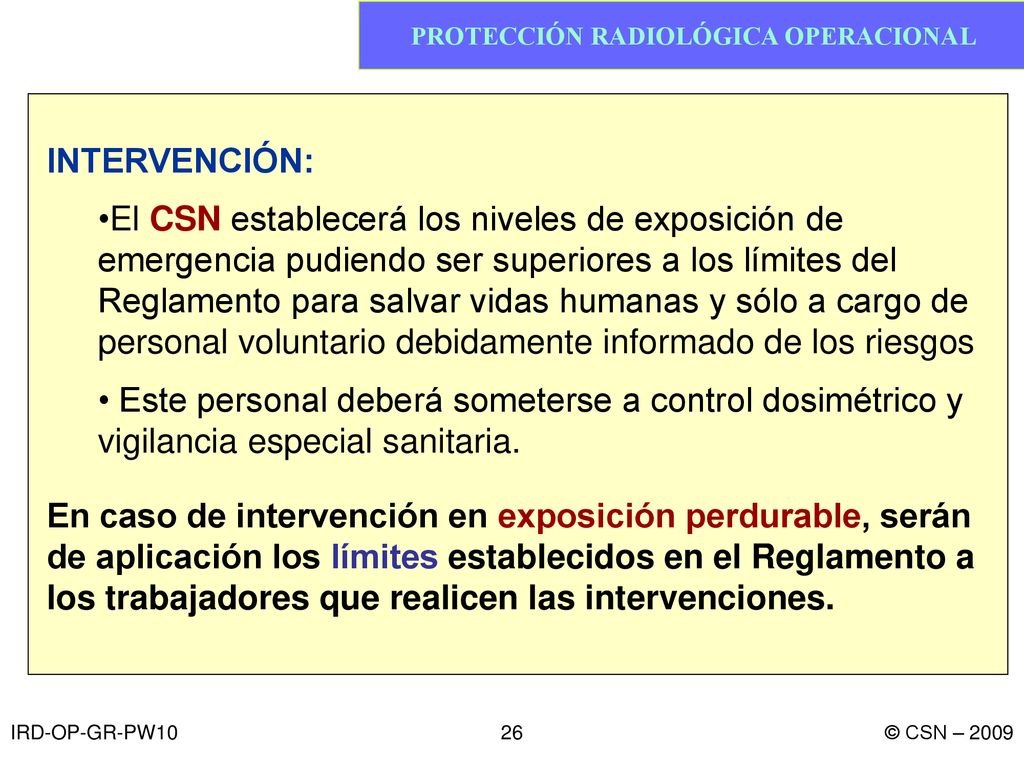 PROTECCIÓN RADIOLÓGICA OPERACIONAL

INTERVENCIÓN:

•El CSN establecerá los niveles de exposición de emergencia pudiendo ser superiores a los límites del Reglamento para salvar vidas humanas y sólo a cargo de personal voluntario debidamente informado de los riesgos

• Este personal deberá someterse a control dosimétrico y vigilancia especial sanitaria.

En caso de intervención en exposición perdurable, serán de aplicación los límites establecidos en el Reglamento a los trabajadores que realicen las intervenciones.

IRD-OP-GR-PW10

26

© CSN – 2009